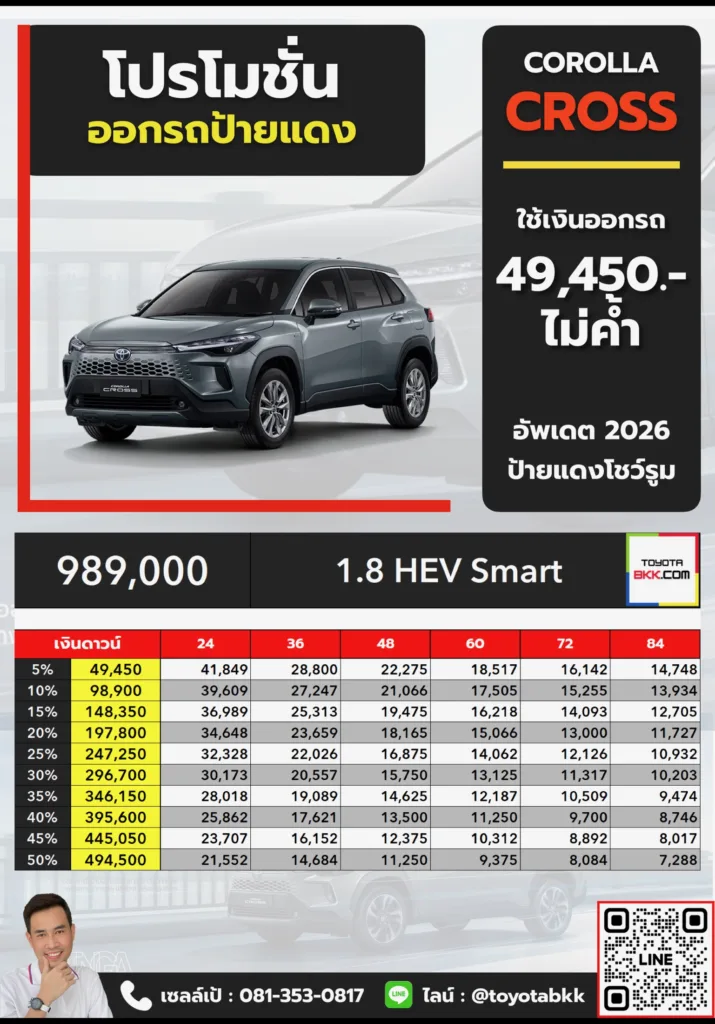 โปรโมชั่น
ออกรถป้ายแดง

COROLLA
CROSS

ใช้เงินออกรถ
49,450.-
ไม่ค้ำ

อัพเดต 2026
ป้ายแดงโชว์รูม

COROLLA CROSS

989,000

1.8 HEV Smart

TOYOTA BKK.COM

| เงินดาวน์ | | 24 | 36 | 48 | 60 | 72 | 84 |
|---|---|---|---|---|---|---|---|
| 5% | 49,450 | 41,849 | 28,800 | 22,275 | 18,517 | 16,142 | 14,748 |
| 10% | 98,900 | 39,609 | 27,247 | 21,066 | 17,505 | 15,255 | 13,934 |
| 15% | 148,350 | 36,989 | 25,313 | 19,475 | 16,218 | 14,093 | 12,705 |
| 20% | 197,800 | 34,648 | 23,659 | 18,165 | 15,066 | 13,000 | 11,727 |
| 25% | 247,250 | 32,328 | 22,026 | 16,875 | 14,062 | 12,126 | 10,932 |
| 30% | 296,700 | 30,173 | 20,557 | 15,750 | 13,125 | 11,317 | 10,203 |
| 35% | 346,150 | 28,018 | 19,089 | 14,625 | 12,187 | 10,509 | 9,474 |
| 40% | 395,600 | 25,862 | 17,621 | 13,500 | 11,250 | 9,700 | 8,746 |
| 45% | 445,050 | 23,707 | 16,152 | 12,375 | 10,312 | 8,892 | 8,017 |
| 50% | 494,500 | 21,552 | 14,684 | 11,250 | 9,375 | 8,084 | 7,288 |

เซลล์เป้ : 081-353-0817
LINE ไลน์ : @toyotabkk
LINE